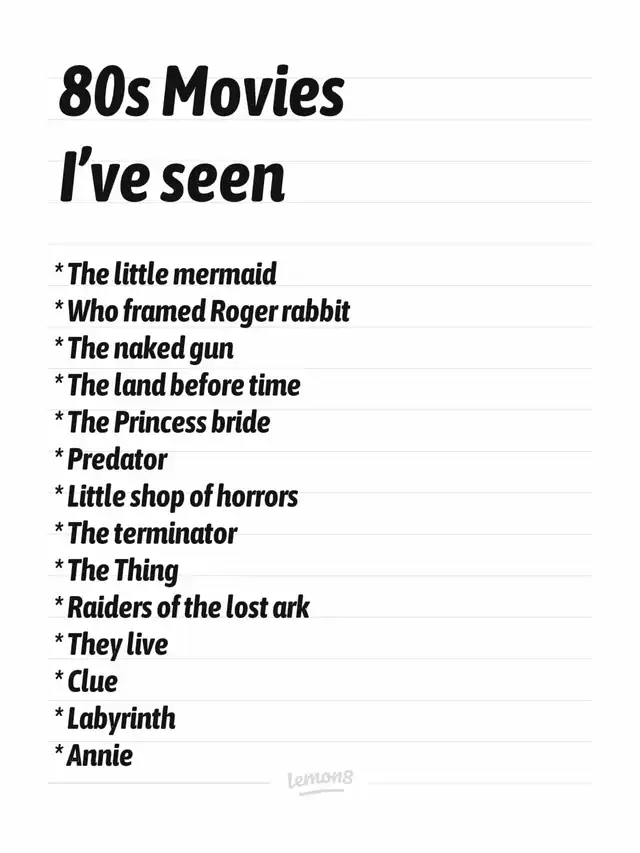 80s Movies
I've seen

* The little mermaid
* Who framed Roger rabbit
* The naked gun
* The land before time
* The Princess bride
* Predator
* Little shop of horrors
* The terminator
* The Thing
* Raiders of the lost ark
* They live
* Clue
* Labyrinth
* Annie

lemon8